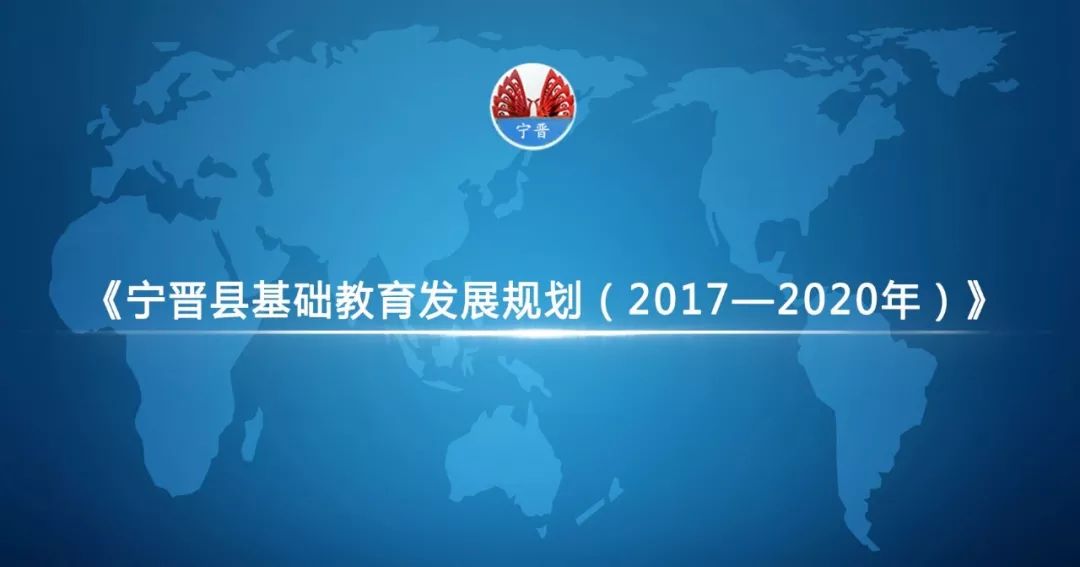 宁晋

《宁晋县基础教育发展规划（2017—2020年）》